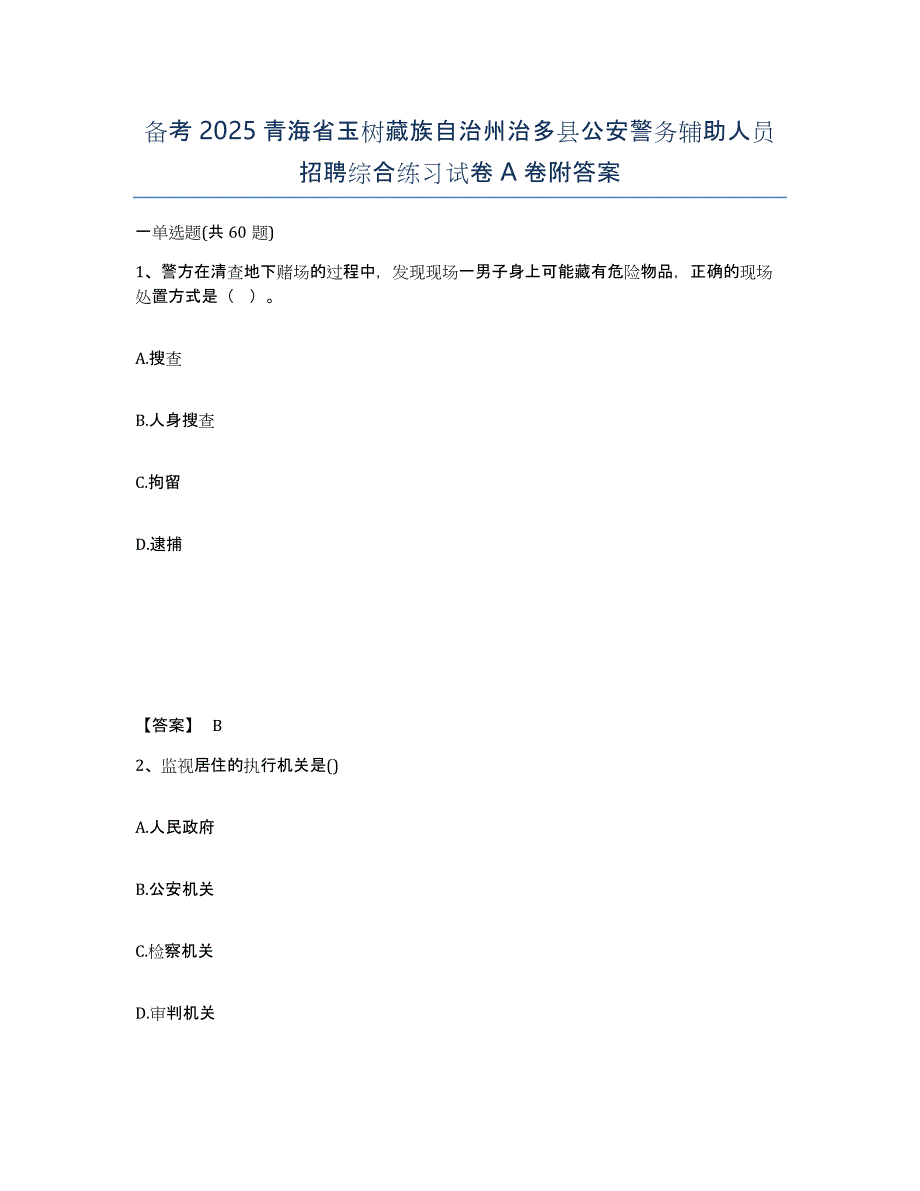 备考 2025 青海省玉树藏族自治州治多县公安警务辅助人员招聘综合练习试卷 A 卷附答案

一单选题(共 60 题)

1、警方在清查地下赌场的过程中，发现现场一男子身上可能藏有危险物品，正确的现场处置方式是（ ）。

A.搜查

B.人身搜查

C.拘留

D.逮捕

【答案】 B

2、监视居住的执行机关是()

A.人民政府

B.公安机关

C.检察机关

D.审判机关